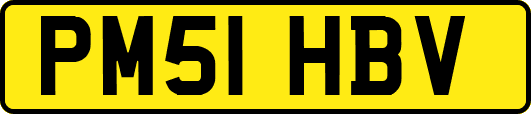 PM51 HBV